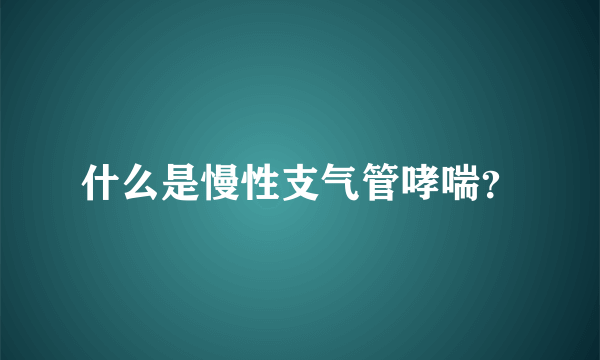 什么是慢性支气管哮喘?